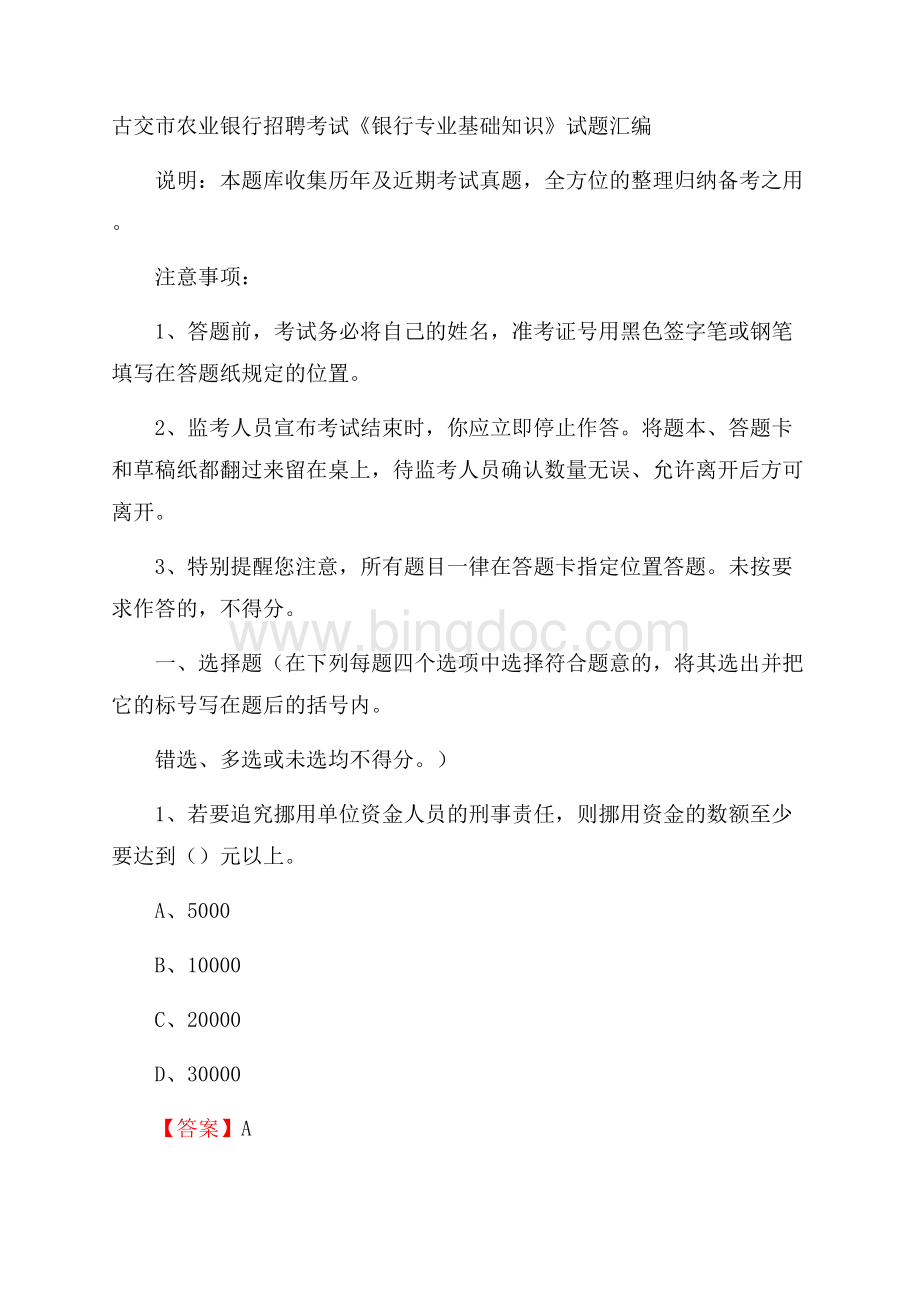 古交市农业银行招聘考试《银行专业基础知识》试题汇编

说明：本题库收集历年及近期考试真题，全方位的整理归纳备考之用。

注意事项：

1、答题前，考试务必将自己的姓名，准考证号用黑色签字笔或钢笔填写在答题纸规定的位置。

2、监考人员宣布考试结束时，你应立即停止作答。将题本、答题卡和草稿纸都翻过来留在桌上，待监考人员确认数量无误、允许离开后方可离开。

3、特别提醒您注意，所有题目一律在答题卡指定位置答题。未按要求作答的，不得分。

www.bingdoc.com

一、选择题（在下列每题四个选项中选择符合题意的，将其选出并把它的标号写在题后的括号内。

错选、多选或未选均不得分。）

1、若要追究挪用单位资金人员的刑事责任，则挪用资金的数额至少要达到（）元以上。

A、5000

B、10000

C、20000

D、30000

【答案】A